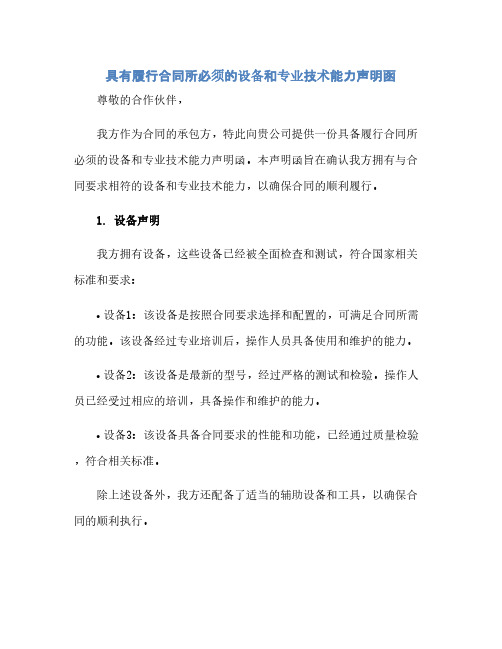 具有履行合同所必须的设备和专业技术能力声明函

尊敬的合作伙伴，

我方作为合同的承包方，特此向贵公司提供一份具备履行合同所必须的设备和专业技术能力声明函。本声明函旨在确认我方拥有与合同要求相符的设备和专业技术能力，以确保合同的顺利履行。

1. 设备声明

我方拥有设备，这些设备已经被全面检查和测试，符合国家相关标准和要求：

• 设备1：该设备是按照合同要求选择和配置的，可满足合同所需的功能。该设备经过专业培训后，操作人员具备使用和维护的能力。

• 设备2：该设备是最新的型号，经过严格的测试和检验。操作人员已经受过相应的培训，具备操作和维护的能力。

• 设备3：该设备具备合同要求的性能和功能，已经通过质量检验，符合相关标准。

除上述设备外，我方还配备了适当的辅助设备和工具，以确保合同的顺利执行。